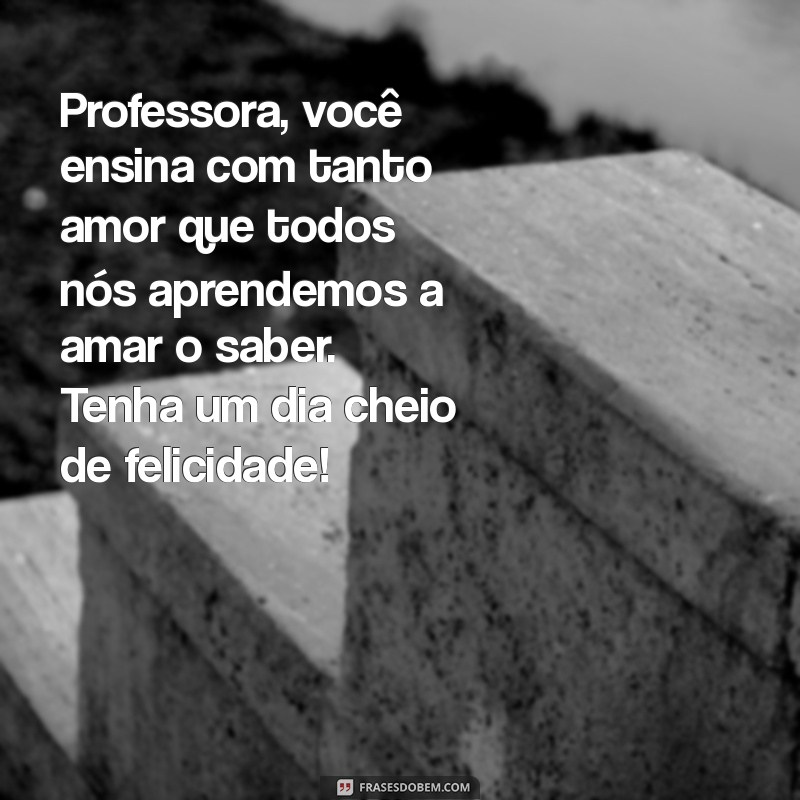 Professora, você ensina com tanto amor que todos nós aprendemos a amar o saber. Tenha um dia cheio de felicidade!

FRASESDOBEM.COM